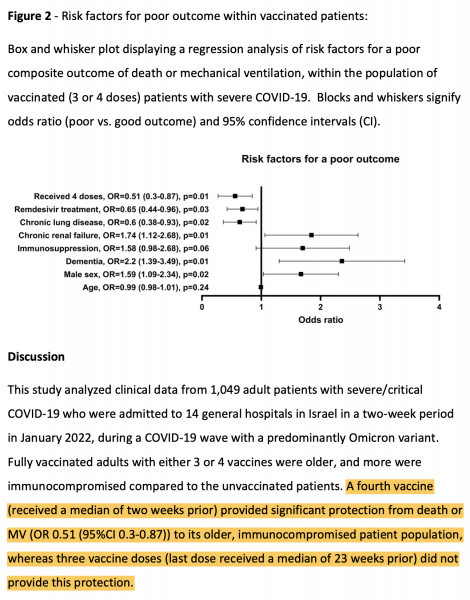 **Figure 2** - Risk factors for poor outcome within vaccinated patients:

Box and whisker plot displaying a regression analysis of risk factors for a poor composite outcome of death or mechanical ventilation, within the population of vaccinated (3 or 4 doses) patients with severe COVID-19. Blocks and whiskers signify odds ratio (poor vs. good outcome) and 95% confidence intervals (CI).

Risk factors for a poor outcome

Received 4 doses, OR=0.51 (0.3-0.87), p=0.01
Remdesivir treatment, OR=0.65 (0.44-0.96), p=0.03
Chronic lung disease, OR=0.6 (0.38-0.93), p=0.02
Chronic renal failure, OR=1.74 (1.12-2.68), p=0.01
Immunosuppression, OR=1.58 (0.98-2.68), p=0.06
Dementia, OR=2.2 (1.39-3.49), p=0.01
Male sex, OR=1.59 (1.09-2.34), p=0.02
Age, OR=0.99 (0.98-1.01), p=0.24

0 1 2 3 4
Odds ratio

**Discussion**

This study analyzed clinical data from 1,049 adult patients with severe/critical COVID-19 who were admitted to 14 general hospitals in Israel in a two-week period in January 2022, during a COVID-19 wave with a predominantly Omicron variant. Fully vaccinated adults with either 3 or 4 vaccines were older, and more were immunocompromised compared to the unvaccinated patients. A fourth vaccine (received a median of two weeks prior) provided significant protection from death or MV (OR 0.51 (95%CI 0.3-0.87)) to its older, immunocompromised patient population, whereas three vaccine doses (last dose received a median of 23 weeks prior) did not provide this protection.